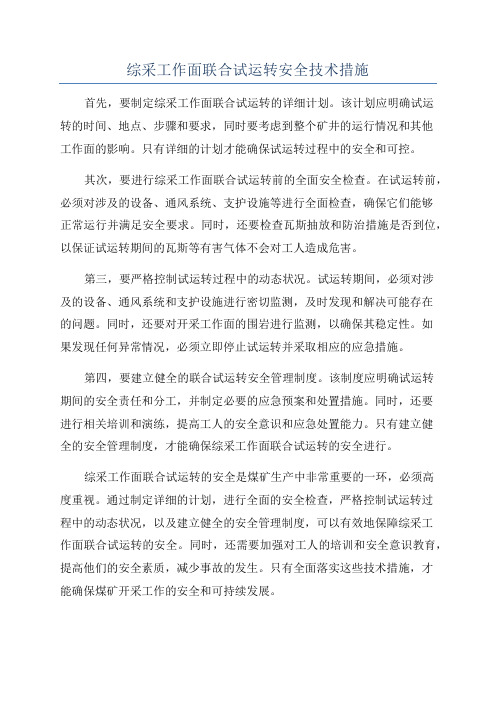 综采工作面联合试运转安全技术措施

首先，要制定综采工作面联合试运转的详细计划。该计划应明确试运转的时间、地点、步骤和要求，同时要考虑到整个矿井的运行情况和其他工作面的影响。只有详细的计划才能确保试运转过程中的安全和可控。

其次，要进行综采工作面联合试运转前的全面安全检查。在试运转前，必须对涉及的设备、通风系统、支护设施等进行全面检查，确保它们能够正常运行并满足安全要求。同时，还要检查瓦斯抽放和防治措施是否到位，以保证试运转期间的瓦斯等有害气体不会对工人造成危害。

第三，要严格控制试运转过程中的动态状况。试运转期间，必须对涉及的设备、通风系统和支护设施进行密切监测，及时发现和解决可能存在的问题。同时，还要对开采工作面的围岩进行监测，以确保其稳定性。如果发现任何异常情况，必须立即停止试运转并采取相应的应急措施。

第四，要建立健全的联合试运转安全管理制度。该制度应明确试运转期间的安全责任和分工，并制定必要的应急预案和处置措施。同时，还要进行相关培训和演练，提高工人的安全意识和应急处置能力。只有建立健全的安全管理制度，才能确保综采工作面联合试运转的安全进行。

综采工作面联合试运转的安全是煤矿生产中非常重要的一环，必须高度重视。通过制定详细的计划，进行全面的安全检查，严格控制试运转过程中的动态状况，以及建立健全的安全管理制度，可以有效地保障综采工作面联合试运转的安全。同时，还需要加强对工人的培训和安全意识教育，提高他们的安全素质，减少事故的发生。只有全面落实这些技术措施，才能确保煤矿开采工作的安全和可持续发展。